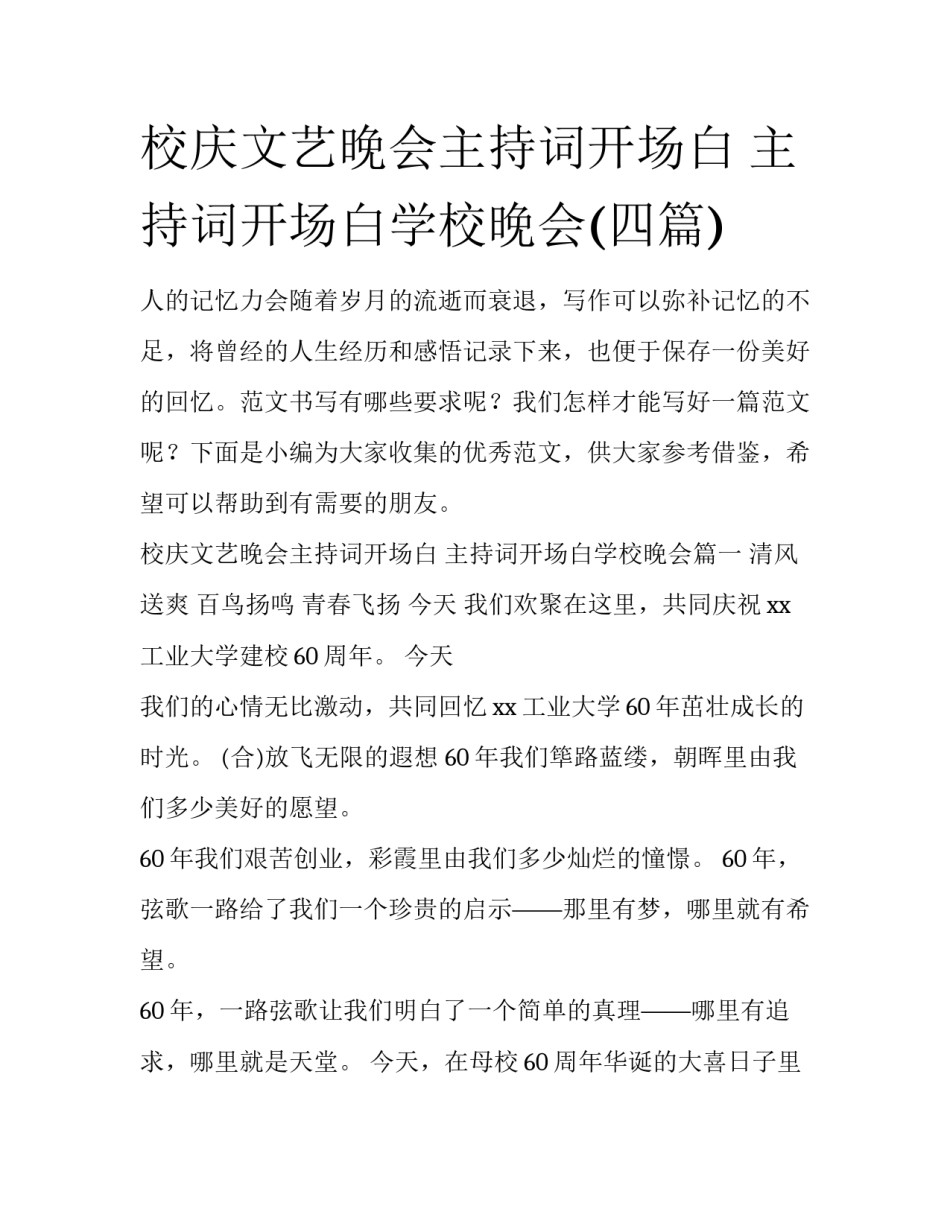 校庆文艺晚会主持词开场白 主持词开场白学校晚会(四篇)

人的记忆力会随着岁月的流逝而衰退，写作可以弥补记忆的不足，将曾经的人生经历和感悟记录下来，也便于保存一份美好的回忆。范文书写有哪些要求呢？我们怎样才能写好一篇范文呢？下面是小编为大家收集的优秀范文，供大家参考借鉴，希望可以帮助到有需要的朋友。

校庆文艺晚会主持词开场白 主持词开场白学校晚会篇一 清风送爽 百鸟扬鸣 青春飞扬 今天 我们欢聚在这里，共同庆祝 xx 工业大学建校 60 周年。 今天

我们的心情无比激动，共同回忆 xx 工业大学 60 年茁壮成长的时光。 (合)放飞无限的遐想 60 年我们筚路蓝缕，朝晖里由我们多少美好的愿望。

60 年我们艰苦创业，彩霞里由我们多少灿烂的憧憬。 60 年，弦歌一路给了我们一个珍贵的启示——那里有梦，哪里就有希望。

60 年，一路弦歌让我们明白了一个简单的真理——哪里有追求，哪里就是天堂。 今天，在母校 60 周年华诞的大喜日子里